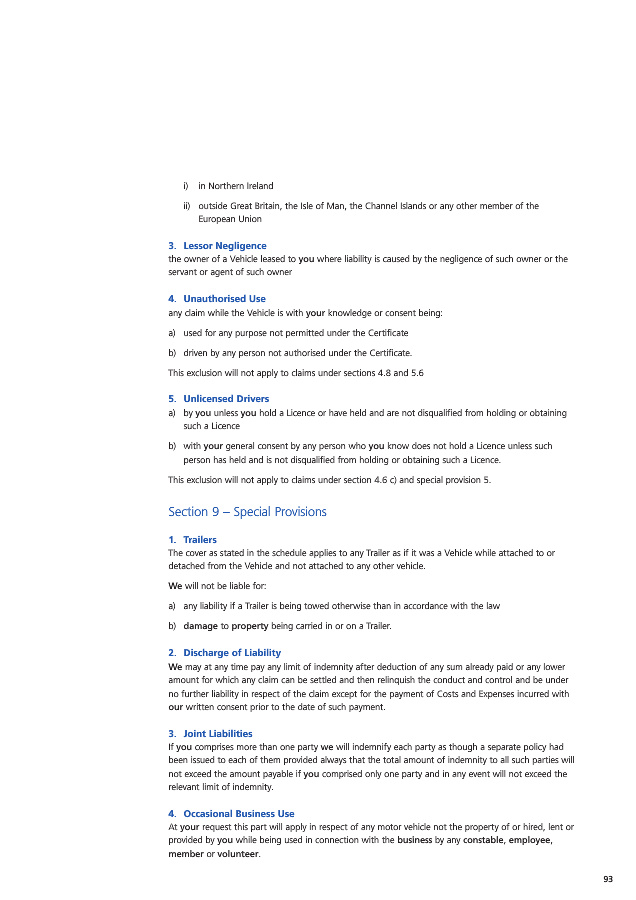 i) in Northern Ireland

ii) outside Great Britain, the Isle of Man, the Channel Islands or any other member of the European Union

3. Lessor Negligence
the owner of a Vehicle leased to you where liability is caused by the negligence of such owner or the servant or agent of such owner

4. Unauthorised Use
any claim while the Vehicle is with your knowledge or consent being:

a) used for any purpose not permitted under the Certificate

b) driven by any person not authorised under the Certificate.

This exclusion will not apply to claims under sections 4.8 and 5.6

5. Unlicensed Drivers
a) by you unless you hold a Licence or have held and are not disqualified from holding or obtaining such a Licence

b) with your general consent by any person who you know does not hold a Licence unless such person has held and is not disqualified from holding or obtaining such a Licence.

This exclusion will not apply to claims under section 4.6 c) and special provision 5.

Section 9 – Special Provisions

1. Trailers
The cover as stated in the schedule applies to any Trailer as if it was a Vehicle while attached to or detached from the Vehicle and not attached to any other vehicle.

We will not be liable for:

a) any liability if a Trailer is being towed otherwise than in accordance with the law

b) damage to property being carried in or on a Trailer.

2. Discharge of Liability
We may at any time pay any limit of indemnity after deduction of any sum already paid or any lower amount for which any claim can be settled and then relinquish the conduct and control and be under no further liability in respect of the claim except for the payment of Costs and Expenses incurred with our written consent prior to the date of such payment.

3. Joint Liabilities
If you comprises more than one party we will indemnify each party as though a separate policy had been issued to each of them provided always that the total amount of indemnity to all such parties will not exceed the amount payable if you comprised only one party and in any event will not exceed the relevant limit of indemnity.

4. Occasional Business Use
At your request this part will apply in respect of any motor vehicle not the property of or hired, lent or provided by you while being used in connection with the business by any constable, employee, member or volunteer.

93